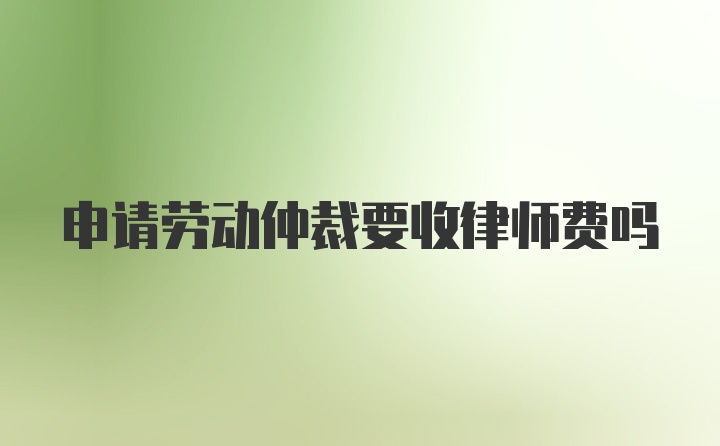 申请劳动仲裁要收律师费吗